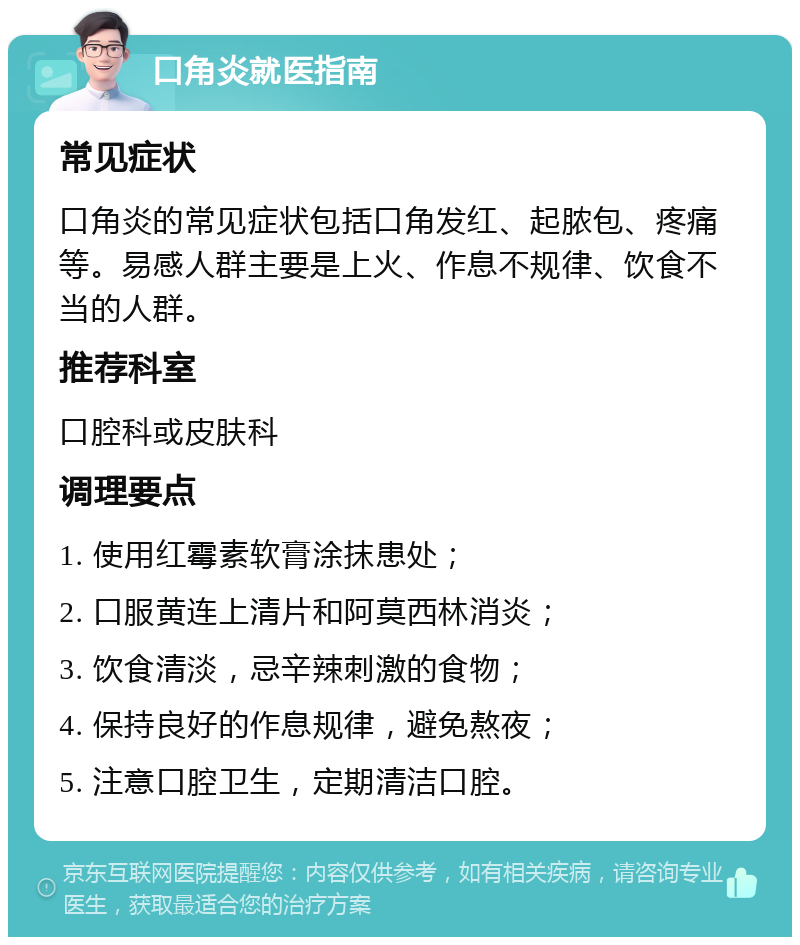 口角炎就医指南

常见症状

口角炎的常见症状包括口角发红、起脓包、疼痛等。易感人群主要是上火、作息不规律、饮食不当的人群。

推荐科室

口腔科或皮肤科

调理要点

1. 使用红霉素软膏涂抹患处；

2. 口服黄连上清片和阿莫西林消炎；

3. 饮食清淡，忌辛辣刺激的食物；

4. 保持良好的作息规律，避免熬夜；

5. 注意口腔卫生，定期清洁口腔。

京东互联网医院提醒您：内容仅供参考，如有相关疾病，请咨询专业医生，获取最适合您的治疗方案